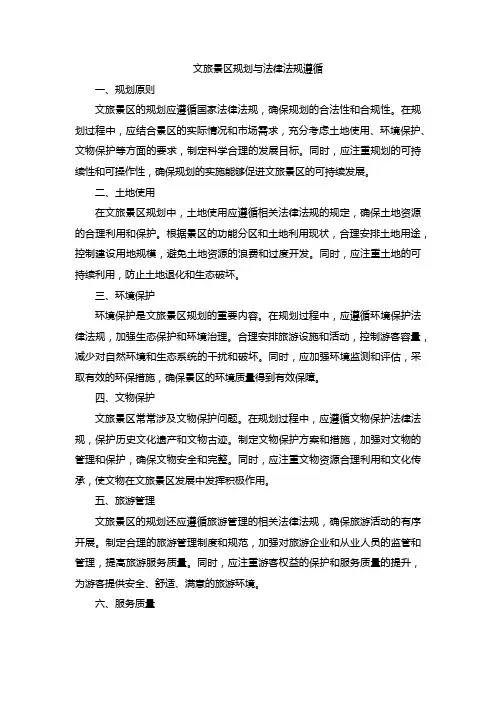 文旅景区规划与法律法规遵循

一、规划原则

文旅景区的规划应遵循国家法律法规，确保规划的合法性和合规性。在规划过程中，应结合景区的实际情况和市场需求，充分考虑土地使用、环境保护、文物保护等方面的要求，制定科学合理的发展目标。同时，应注重规划的可持续性和可操作性，确保规划的实施能够促进文旅景区的可持续发展。

二、土地使用

在文旅景区规划中，土地使用应遵循相关法律法规的规定，确保土地资源的合理利用和保护。根据景区的功能分区和土地利用现状，合理安排土地用途，控制建设用地规模，避免土地资源的浪费和过度开发。同时，应注重土地的可持续利用，防止土地退化和生态破坏。

三、环境保护

环境保护是文旅景区规划的重要内容。在规划过程中，应遵循环境保护法律法规，加强生态保护和环境治理。合理安排旅游设施和活动，控制游客容量，减少对自然环境和生态系统的干扰和破坏。同时，应加强环境监测和评估，采取有效的环保措施，确保景区的环境质量得到有效保障。

四、文物保护

文旅景区常常涉及文物保护问题。在规划过程中，应遵循文物保护法律法规，保护历史文化遗产和文物古迹。制定文物保护方案和措施，加强对文物的管理和保护，确保文物安全和完整。同时，应注重文物资源合理利用和文化传承，使文物在文旅景区发展中发挥积极作用。

五、旅游管理

文旅景区的规划还应遵循旅游管理的相关法律法规，确保旅游活动的有序开展。制定合理的旅游管理制度和规范，加强对旅游企业和从业人员的监管和管理，提高旅游服务质量。同时，应注重游客权益的保护和服务质量的提升，为游客提供安全、舒适、满意的旅游环境。

六、服务质量